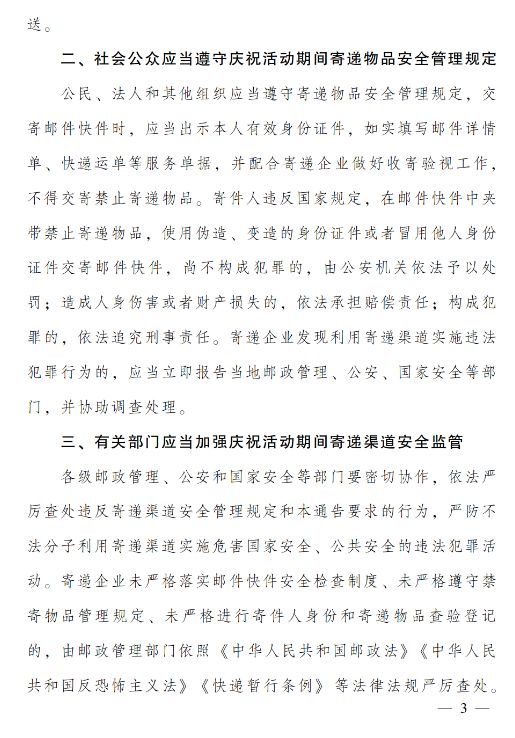 送。

二、社会公众应当遵守庆祝活动期间寄递物品安全管理规定

公民、法人和其他组织应当遵守寄递物品安全管理规定，交寄邮件快件时，应当出示本人有效身份证件，如实填写邮件详情单、快递运单等服务单据，并配合寄递企业做好收寄验视工作，不得交寄禁止寄递物品。寄件人违反国家规定，在邮件快件中夹带禁止寄递物品，使用伪造、变造的身份证件或者冒用他人身份证件交寄邮件快件，尚不构成犯罪的，由公安机关依法予以处罚；造成人身伤害或者财产损失的，依法承担赔偿责任；构成犯罪的，依法追究刑事责任。寄递企业发现利用寄递渠道实施违法犯罪行为的，应当立即报告当地邮政管理、公安、国家安全等部门，并协助调查处理。

三、有关部门应当加强庆祝活动期间寄递渠道安全监管

各级邮政管理、公安和国家安全等部门要密切协作，依法严厉查处违反寄递渠道安全管理规定和本通告要求的行为，严防不法分子利用寄递渠道实施危害国家安全、公共安全的违法犯罪活动。寄递企业未严格落实邮件快件安全检查制度、未严格遵守禁寄物品管理规定、未严格进行寄件人身份和寄递物品查验登记的，由邮政管理部门依照《中华人民共和国邮政法》《中华人民共和国反恐怖主义法》《快递暂行条例》等法律法规严厉查处。

— 3 —